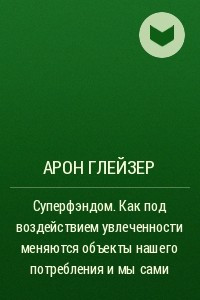 АРОН ГЛЕЙЗЕР

Суперфэндом. Как под воздействием увлеченности меняются объекты нашего потребления и мы сами